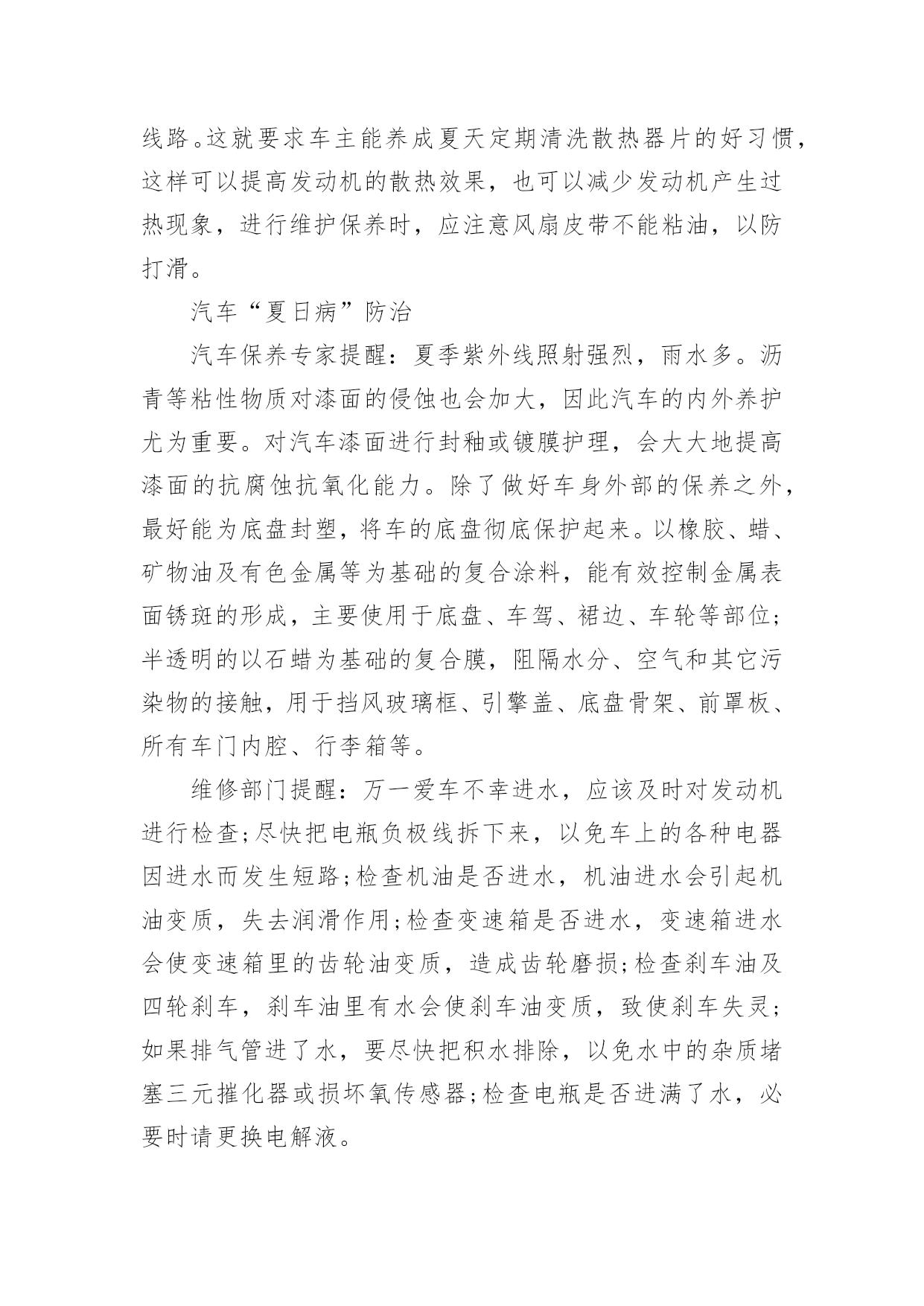 线路。这就要求车主能养成夏天定期清洗散热器片的好习惯，这样可以提高发动机的散热效果，也可以减少发动机产生过热现象，进行维护保养时，应注意风扇皮带不能粘油，以防打滑。

汽车“夏日病”防治

汽车保养专家提醒：夏季紫外线照射强烈，雨水多。沥青等粘性物质对漆面的侵蚀也会加大，因此汽车的内外养护尤为重要。对汽车漆面进行封釉或镀膜护理，会大大地提高漆面的抗腐蚀抗氧化能力。除了做好车身外部的保养之外，最好能为底盘封塑，将车的底盘彻底保护起来。以橡胶、蜡、矿物油及有色金属等为基础的复合涂料，能有效控制金属表面锈斑的形成，主要使用于底盘、车驾、裙边、车轮等部位；半透明的以石蜡为基础的复合膜，阻隔水分、空气和其它污染物的接触，用于挡风玻璃框、引擎盖、底盘骨架、前罩板、所有车门内腔、行李箱等。

维修部门提醒：万一爱车不幸进水，应该及时对发动机进行检查；尽快把电瓶负极线拆下来，以免车上的各种电器因进水而发生短路；检查机油是否进水，机油进水会引起机油变质，失去润滑作用；检查变速箱是否进水，变速箱进水会使变速箱里的齿轮油变质，造成齿轮磨损；检查刹车油及四轮刹车，刹车油里有水会使刹车油变质，致使刹车失灵；如果排气管进了水，要尽快把积水排除，以免水中的杂质堵塞三元摧化器或损坏氧传感器；检查电瓶是否进满了水，必要时请更换电解液。